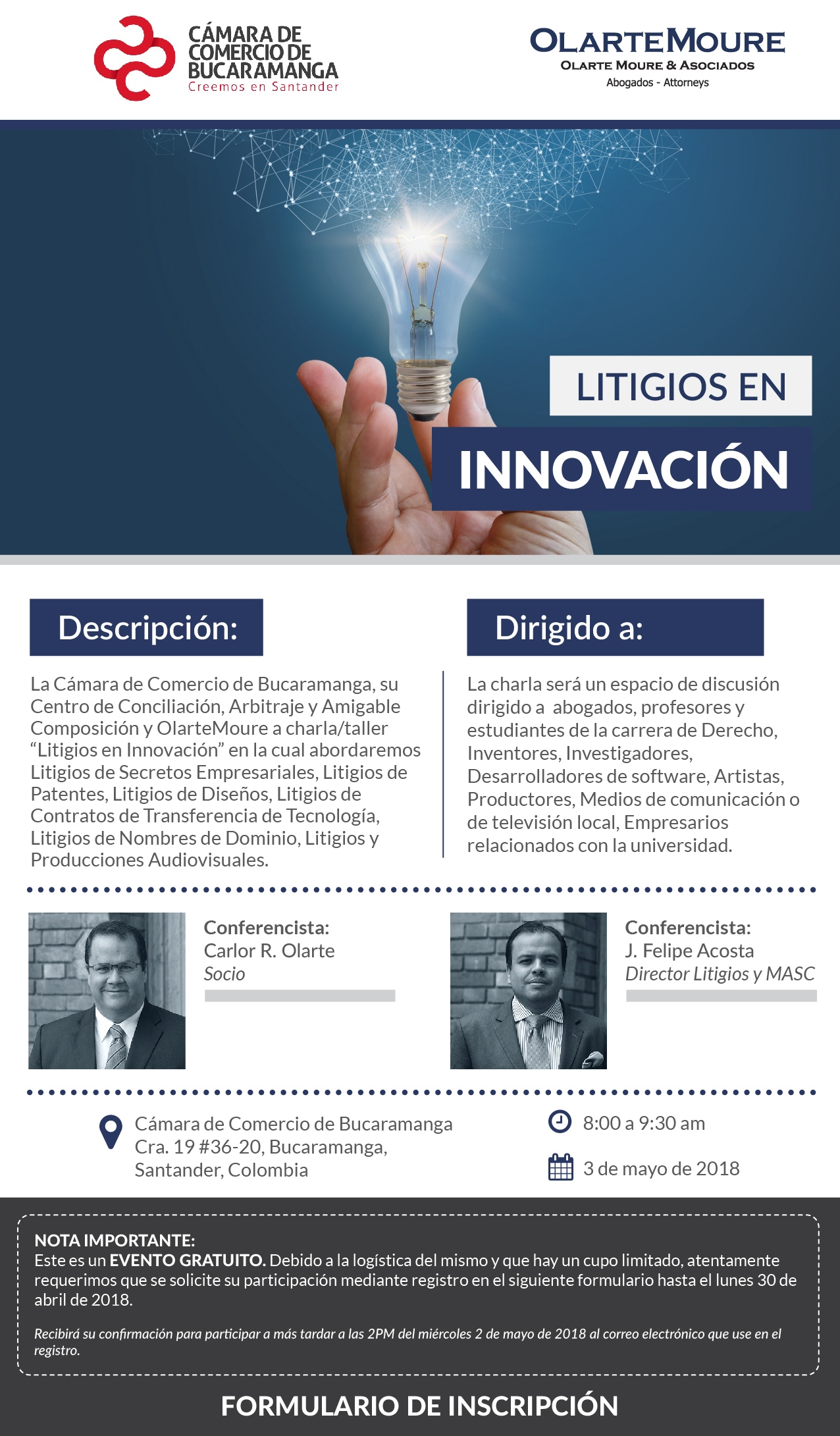 CÁMARA DE COMERCIO DE BUCARAMANGA
Creemos en Santander

OLARTEMOURE
OLARTE MOURE & ASOCIADOS
Abogados - Attorneys

LITIGIOS EN
INNOVACIÓN

Descripción:

La Cámara de Comercio de Bucaramanga, su Centro de Conciliación, Arbitraje y Amigable Composición y OlarteMoure a charla/taller "Litigios en Innovación" en la cual abordaremos Litigios de Secretos Empresariales, Litigios de Patentes, Litigios de Diseños, Litigios de Contratos de Transferencia de Tecnología, Litigios de Nombres de Dominio, Litigios y Producciones Audiovisuales.

Dirigido a:

La charla será un espacio de discusión dirigido a abogados, profesores y estudiantes de la carrera de Derecho, Inventores, Investigadores, Desarrolladores de software, Artistas, Productores, Medios de comunicación o de televisión local, Empresarios relacionados con la universidad.

Conferencista:
Carlor R. Olarte
Socio

Conferencista:
J. Felipe Acosta
Director Litigios y MASC

Cámara de Comercio de Bucaramanga
Cra. 19 #36-20, Bucaramanga,
Santander, Colombia

8:00 a 9:30 am

3 de mayo de 2018

NOTA IMPORTANTE:
Este es un EVENTO GRATUITO. Debido a la logística del mismo y que hay un cupo limitado, atentamente requerimos que se solicite su participación mediante registro en el siguiente formulario hasta el lunes 30 de abril de 2018.

Recibirá su confirmación para participar a más tardar a las 2PM del miércoles 2 de mayo de 2018 al correo electrónico que use en el registro.

FORMULARIO DE INSCRIPCIÓN